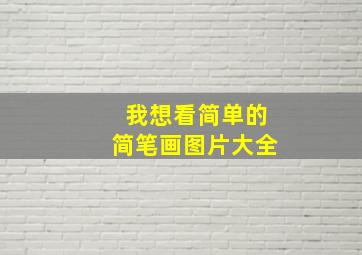 我想看简单的
简笔画图片大全